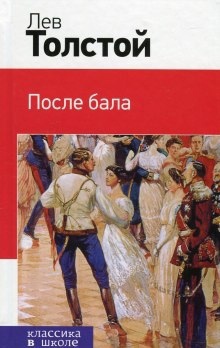 Лев
Толстой

После бала

классика
в школе